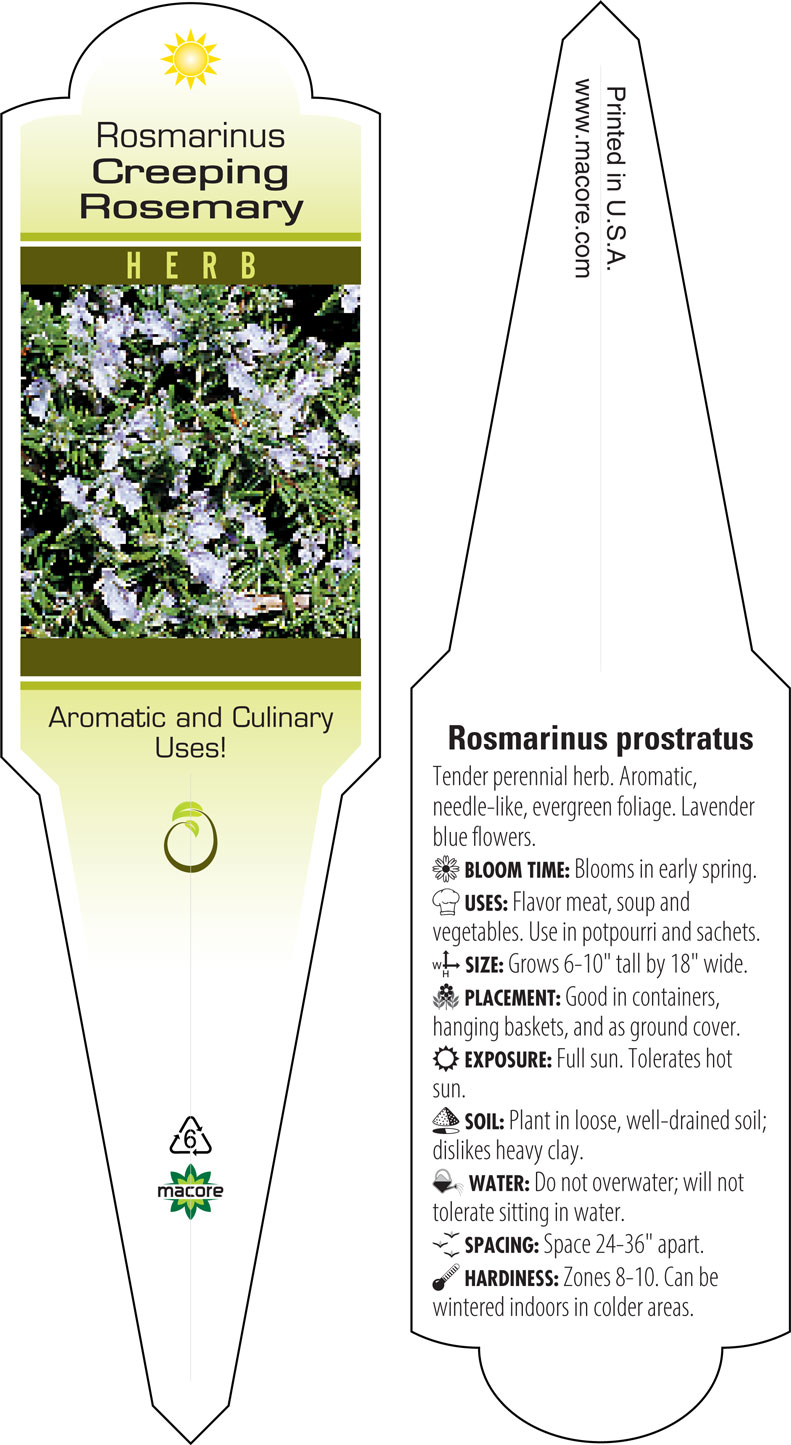 Rosmarinus
Creeping Rosemary

HERB

Aromatic and Culinary Uses!

6

macore

Printed in U.S.A.
www.macore.com

Rosmarinus prostratus

Tender perennial herb. Aromatic, needle-like, evergreen foliage. Lavender blue flowers.

BLOOM TIME: Blooms in early spring.

USES: Flavor meat, soup and vegetables. Use in potpourri and sachets.

W H SIZE: Grows 6-10" tall by 18" wide.

PLACEMENT: Good in containers, hanging baskets, and as ground cover.

EXPOSURE: Full sun. Tolerates hot sun.

SOIL: Plant in loose, well-drained soil; dislikes heavy clay.

WATER: Do not overwater; will not tolerate sitting in water.

SPACING: Space 24-36" apart.

HARDINESS: Zones 8-10. Can be wintered indoors in colder areas.